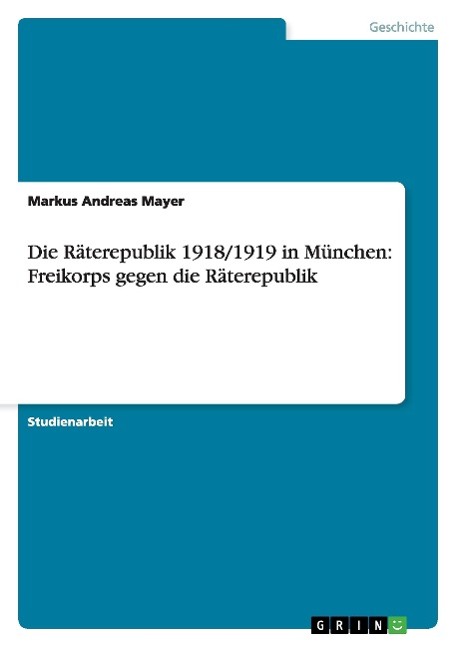 Geschichte

Markus Andreas Mayer

Die Räterepublik 1918/1919 in München: Freikorps gegen die Räterepublik

Studienarbeit

GRIN